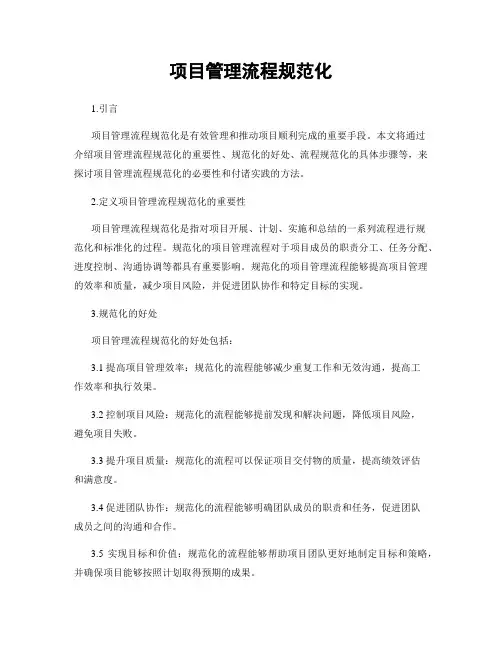 项目管理流程规范化

1.引言

项目管理流程规范化是有效管理和推动项目顺利完成的重要手段。本文将通过介绍项目管理流程规范化的重要性、规范化的好处、流程规范化的具体步骤等，来探讨项目管理流程规范化的必要性和付诸实践的方法。

2.定义项目管理流程规范化的重要性

项目管理流程规范化是指对项目开展、计划、实施和总结的一系列流程进行规范化和标准化的过程。规范化的项目管理流程对于项目成员的职责分工、任务分配、进度控制、沟通协调等都具有重要影响。规范化的项目管理流程能够提高项目管理的效率和质量，减少项目风险，并促进团队协作和特定目标的实现。

3.规范化的好处

项目管理流程规范化的好处包括：

3.1 提高项目管理效率：规范化的流程能够减少重复工作和无效沟通，提高工作效率和执行效果。

3.2 控制项目风险：规范化的流程能够提前发现和解决问题，降低项目风险，避免项目失败。

3.3 提升项目质量：规范化的流程可以保证项目交付物的质量，提高绩效评估和满意度。

3.4 促进团队协作：规范化的流程能够明确团队成员的职责和任务，促进团队成员之间的沟通和合作。

3.5 实现目标和价值：规范化的流程能够帮助项目团队更好地制定目标和策略，并确保项目能够按照计划取得预期的成果。